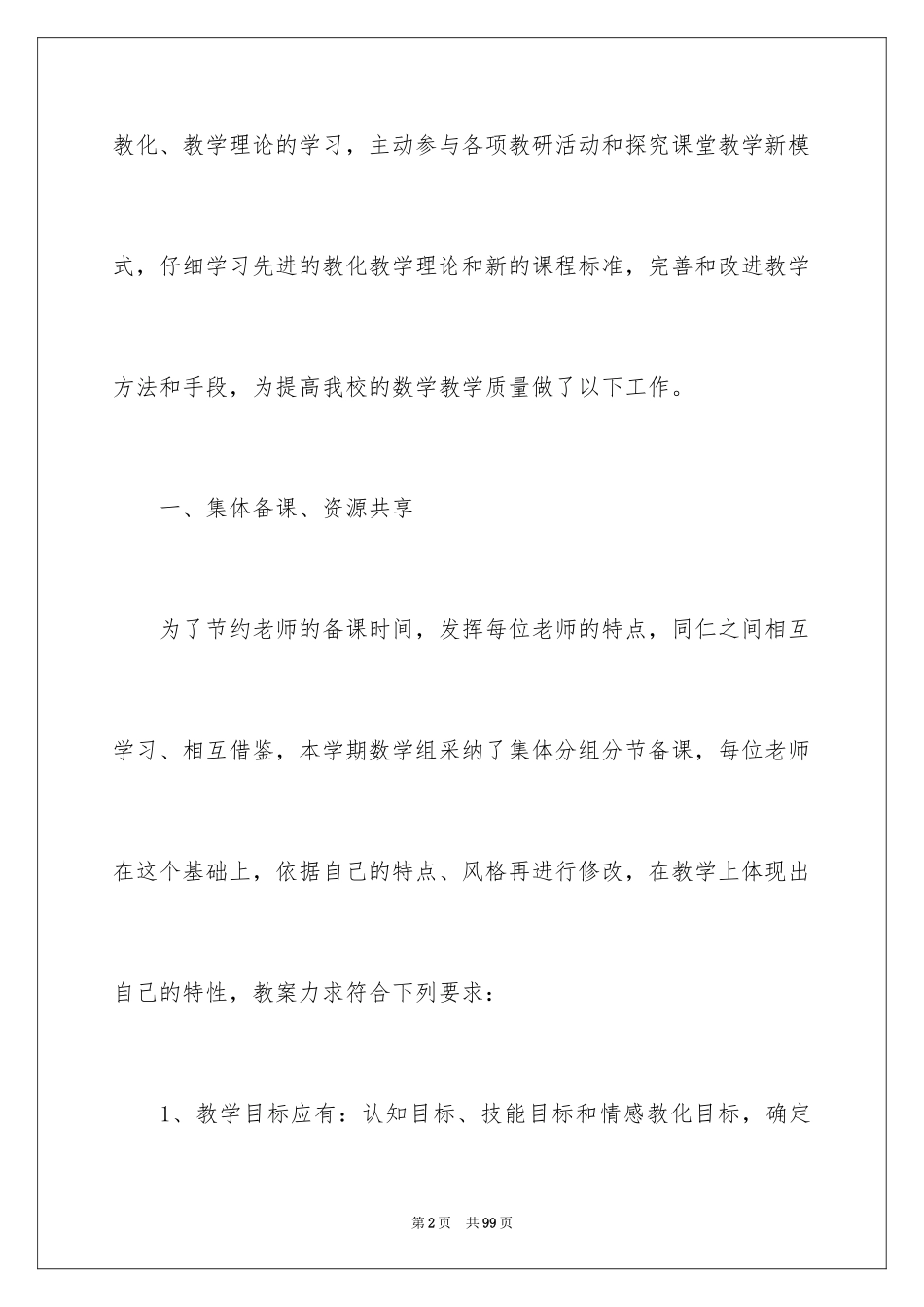 教化、教学理论的学习，主动参与各项教研活动和探究课堂教学新模式，仔细学习先进的教化教学理论和新的课程标准，完善和改进教学方法和手段，为提高我校的数学教学质量做了以下工作。

一、集体备课、资源共享

为了节约老师的备课时间，发挥每位老师的特点，同仁之间相互学习、相互借鉴，本学期数学组采纳了集体分组分节备课，每位老师在这个基础上，依据自己的特点、风格再进行修改，在教学上体现出自己的特性，教案力求符合下列要求：

1、教学目标应有：认知目标、技能目标和情感教化目标，确定

第2页 共99页